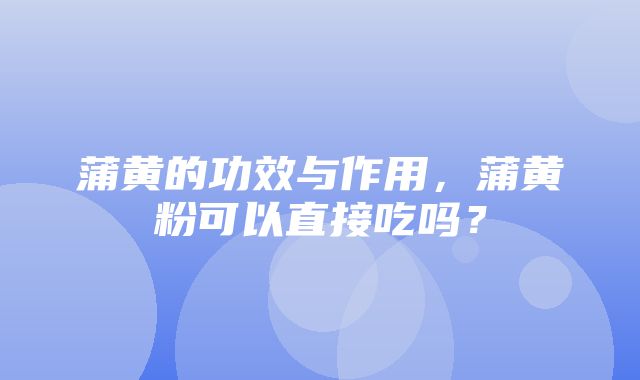 蒲黄的功效与作用，蒲黄粉可以直接吃吗？